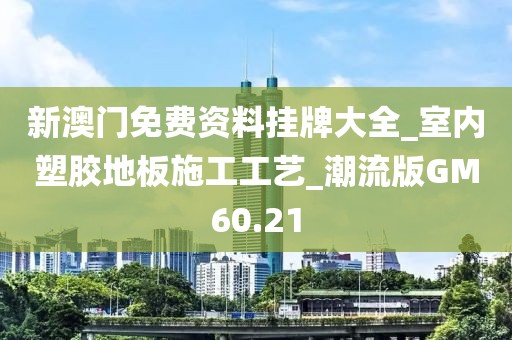 新澳门免费资料挂牌大全_室内塑胶地板施工工艺_潮流版GM60.21